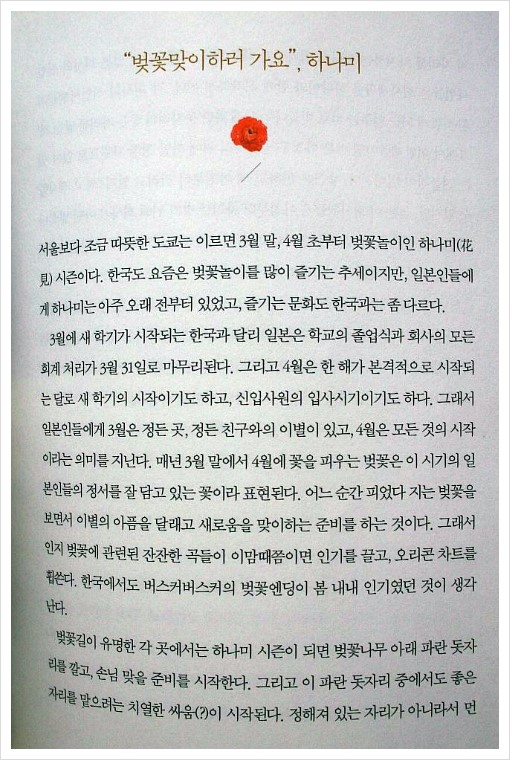 "벚꽃맞이하러 가요", 하나미

서울보다 조금 따뜻한 도쿄는 이르면 3월 말, 4월 초부터 벚꽃놀이인 하나미(花見) 시즌이다. 한국도 요즘은 벚꽃놀이를 많이 즐기는 추세이지만, 일본인들에게 하나미는 아주 오래 전부터 있었고, 즐기는 문화도 한국과는 좀 다르다.

3월에 새 학기가 시작되는 한국과 달리 일본은 학교의 졸업식과 회사의 모든 회계 처리가 3월 31일로 마무리된다. 그리고 4월은 한 해가 본격적으로 시작되는 달로 새 학기의 시작이기도 하고, 신입사원의 입사시기이기도 하다. 그래서 일본인들에게 3월은 정든 곳, 정든 친구와의 이별이 있고, 4월은 모든 것의 시작이라는 의미를 지닌다. 매년 3월 말에서 4월에 꽃을 피우는 벚꽃은 이 시기의 일본인들의 정서를 잘 담고 있는 꽃이라 표현된다. 어느 순간 피었다 지는 벚꽃을 보면서 이별의 아픔을 달래고 새로움을 맞이하는 준비를 하는 것이다. 그래서인지 벚꽃에 관련된 잔잔한 곡들이 이맘때쯤이면 인기를 끌고, 오리콘 차트를 휩쓴다. 한국에서도 버스커버스커의 벚꽃엔딩이 봄 내내 인기였던 것이 생각난다.

벚꽃길이 유명한 각 곳에서는 하나미 시즌이 되면 벚꽃나무 아래 파란 돗자리를 깔고, 손님 맞을 준비를 시작한다. 그리고 이 파란 돗자리 중에서도 좋은 자리를 맡으려는 치열한 싸움(?)이 시작된다. 정해져 있는 자리가 아니라서 먼